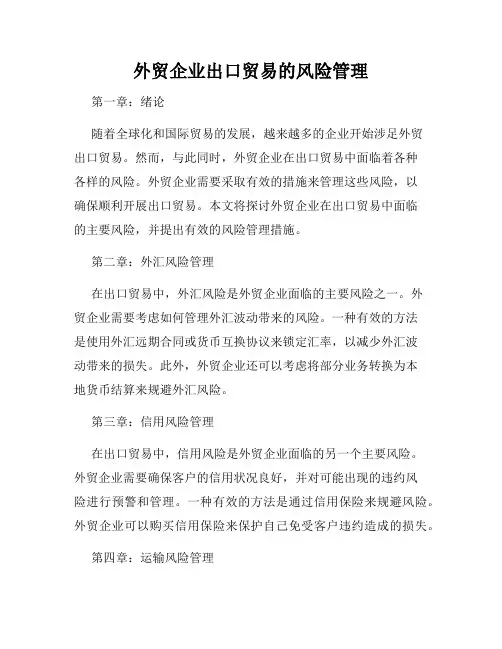 外贸企业出口贸易的风险管理

第一章：绪论

随着全球化和国际贸易的发展，越来越多的企业开始涉足外贸出口贸易。然而，与此同时，外贸企业在出口贸易中面临着各种各样的风险。外贸企业需要采取有效的措施来管理这些风险，以确保顺利开展出口贸易。本文将探讨外贸企业在出口贸易中面临的主要风险，并提出有效的风险管理措施。

第二章：外汇风险管理

在出口贸易中，外汇风险是外贸企业面临的主要风险之一。外贸企业需要考虑如何管理外汇波动带来的风险。一种有效的方法是使用外汇远期合同或货币互换协议来锁定汇率，以减少外汇波动带来的损失。此外，外贸企业还可以考虑将部分业务转换为本地货币结算来规避外汇风险。

第三章：信用风险管理

在出口贸易中，信用风险是外贸企业面临的另一个主要风险。外贸企业需要确保客户的信用状况良好，并对可能出现的违约风险进行预警和管理。一种有效的方法是通过信用保险来规避风险。外贸企业可以购买信用保险来保护自己免受客户违约造成的损失。

第四章：运输风险管理